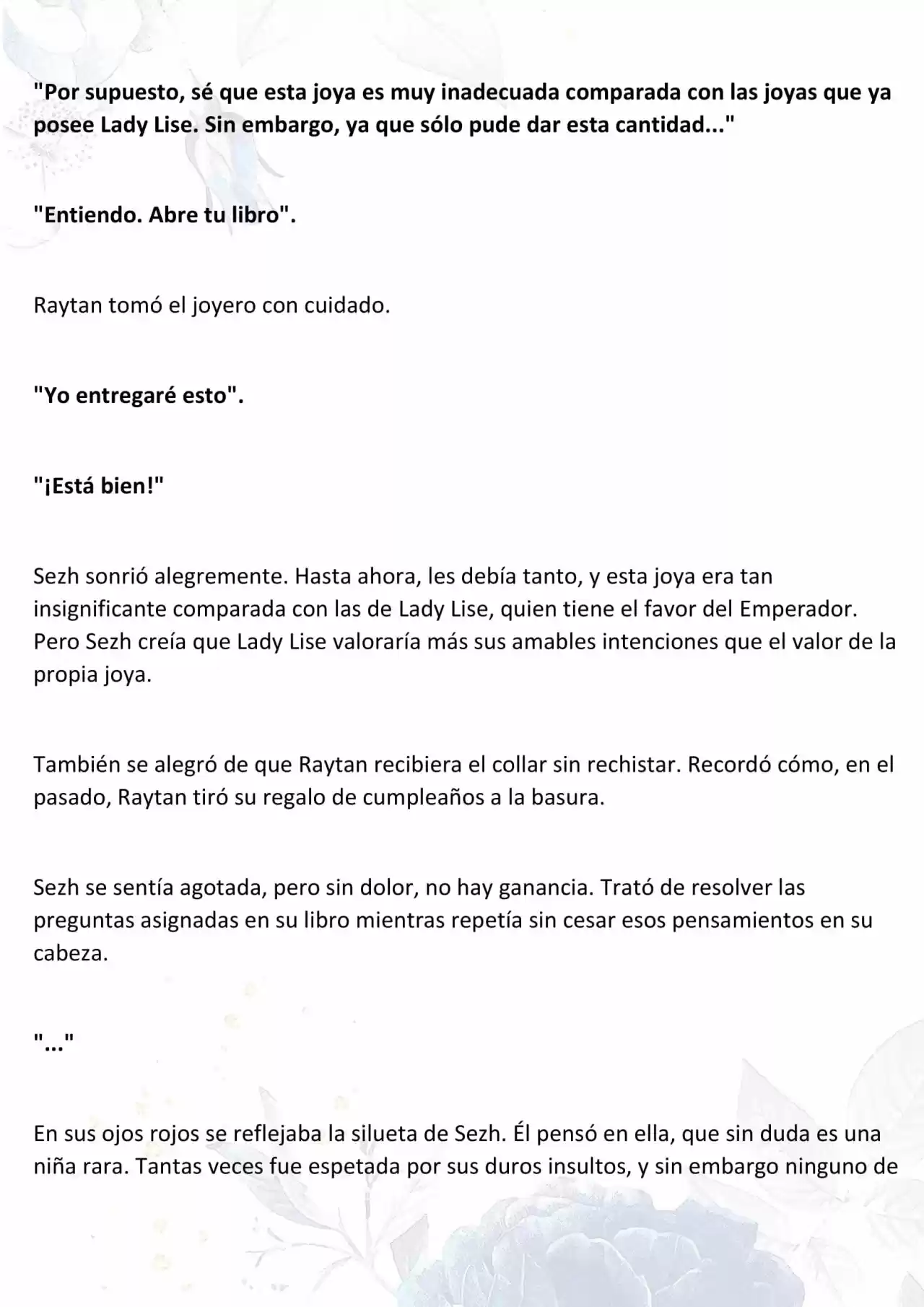 "Por supuesto, sé que esta joya es muy inadecuada comparada con las joyas que ya posee Lady Lise. Sin embargo, ya que sólo pude dar esta cantidad..."

"Entiendo. Abre tu libro".

Raytan tomó el joyero con cuidado.

"Yo entregaré esto".

"¡Está bien!"

Sezh sonrió alegremente. Hasta ahora, les debía tanto, y esta joya era tan insignificante comparada con las de Lady Lise, quien tiene el favor del Emperador. Pero Sezh creía que Lady Lise valoraría más sus amables intenciones que el valor de la propia joya.

También se alegró de que Raytan recibiera el collar sin rechistar. Recordó cómo, en el pasado, Raytan tiró su regalo de cumpleaños a la basura.

Sezh se sentía agotada, pero sin dolor, no hay ganancia. Trató de resolver las preguntas asignadas en su libro mientras repetía sin cesar esos pensamientos en su cabeza.

"..."

En sus ojos rojos se reflejaba la silueta de Sezh. Él pensó en ella, que sin duda es una niña rara. Tantas veces fue espetada por sus duros insultos, y sin embargo ninguno de